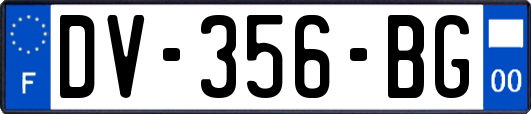 F
DV-356-BG
00